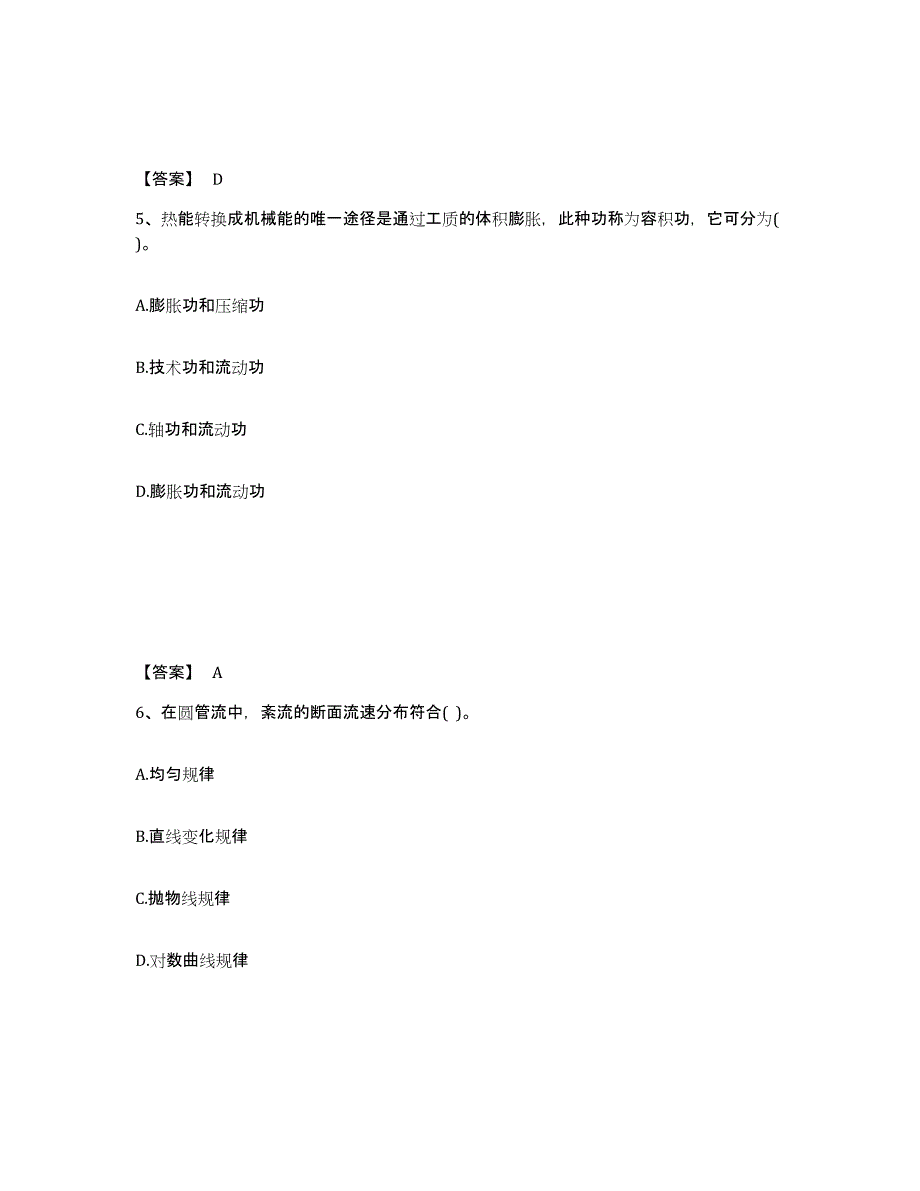 【答案】 D

5、热能转换成机械能的唯一途径是通过工质的体积膨胀，此种功称为容积功，它可分为( )。

A.膨胀功和压缩功

B.技术功和流动功

C.轴功和流动功

D.膨胀功和流动功

【答案】 A

6、在圆管流中，紊流的断面流速分布符合( )。

A.均匀规律

B.直线变化规律

C.抛物线规律

D.对数曲线规律